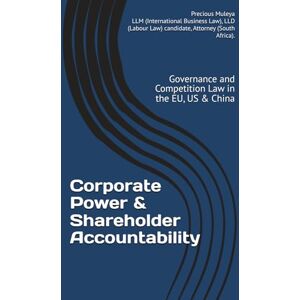 Precious Muleya
LLM (International Business Law), LLD (Labour Law) candidate, Attorney (South Africa).

Governance and Competition Law in the EU, US & China

Corporate Power & Shareholder Accountability